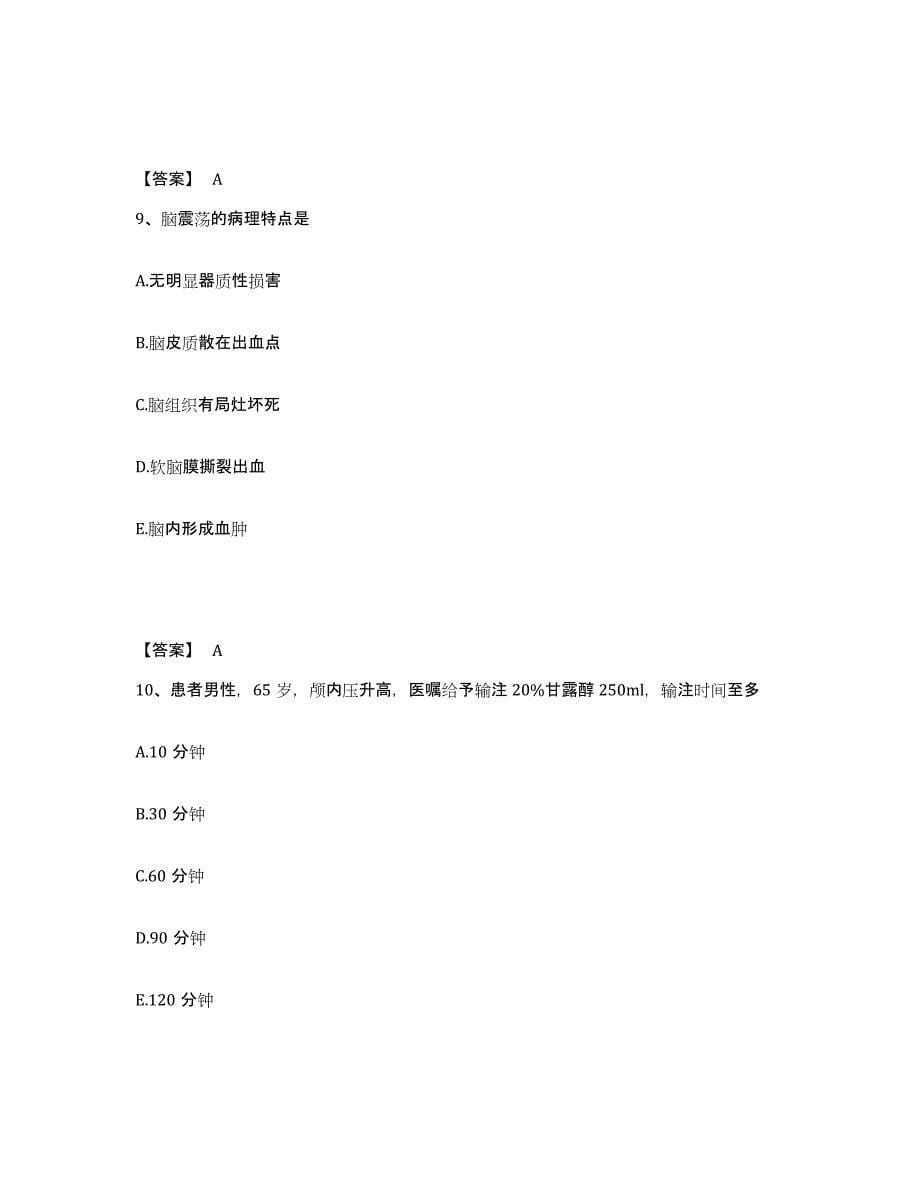 【答案】 A

9、脑震荡的病理特点是

A.无明显器质性损害

B.脑皮质散在出血点

C.脑组织有局灶坏死

D.软脑膜撕裂出血

E.脑内形成血肿

【答案】 A

10、患者男性，65 岁，颅内压升高，医嘱给予输注 20%甘露醇 250ml，输注时间至多

A.10 分钟

B.30 分钟

C.60 分钟

D.90 分钟

E.120 分钟